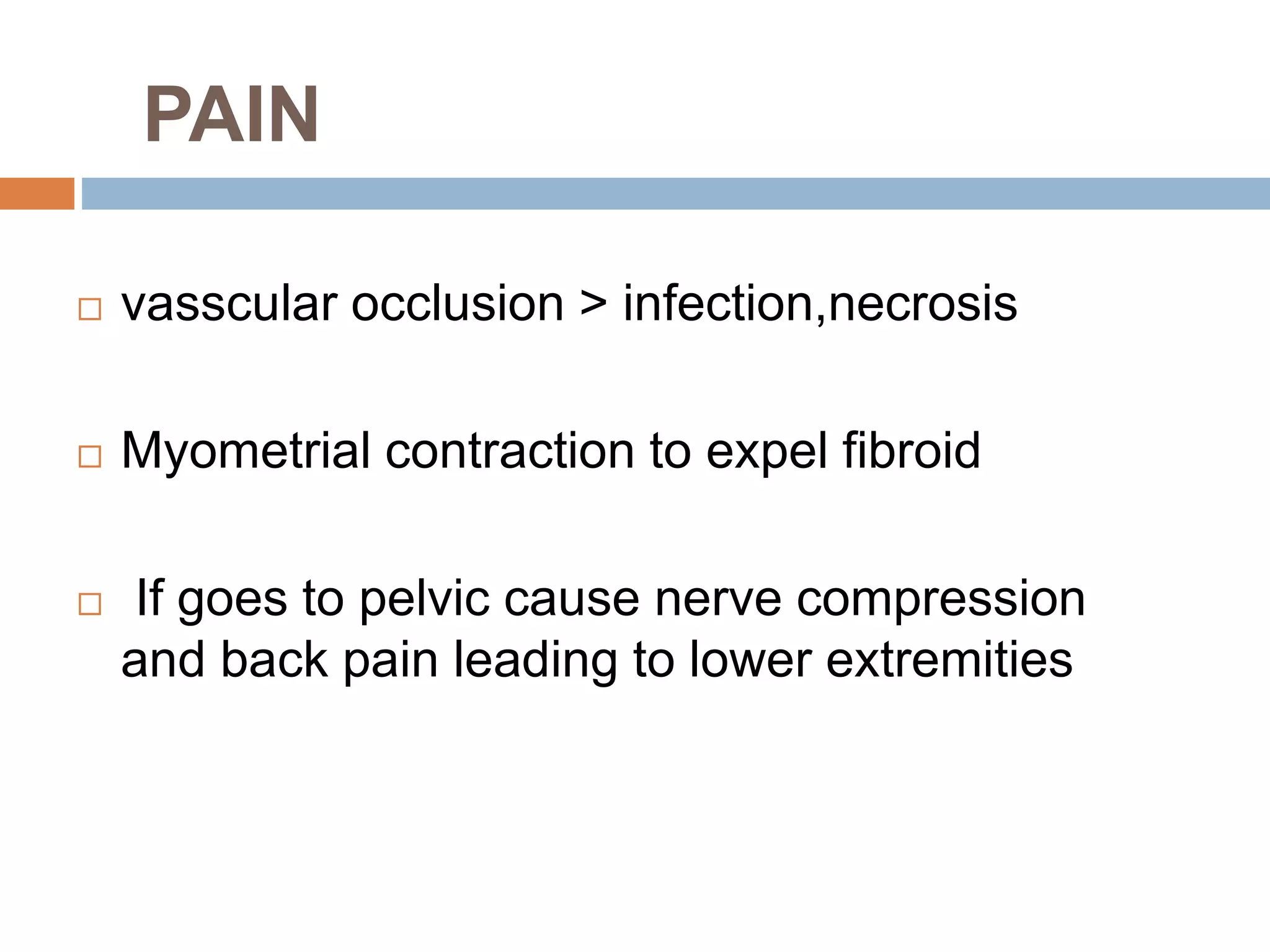 PAIN

□ vasscular occlusion > infection,necrosis

□ Myometrial contraction to expel fibroid

□ If goes to pelvic cause nerve compression and back pain leading to lower extremities